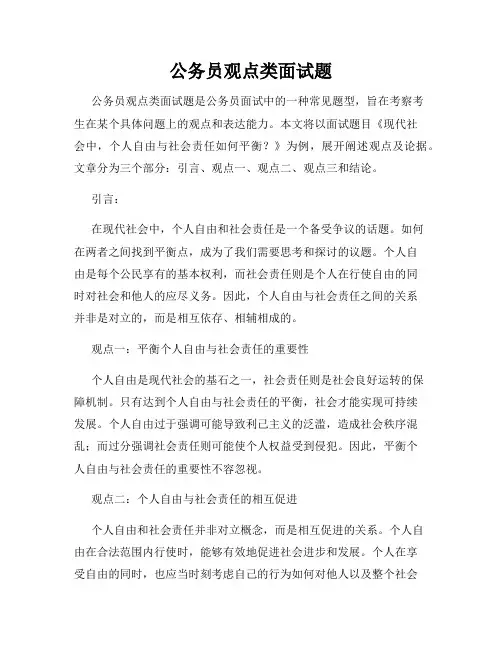 公务员观点类面试题

公务员观点类面试题是公务员面试中的一种常见题型，旨在考察考生在某个具体问题上的观点和表达能力。本文将以面试题目《现代社会中，个人自由与社会责任如何平衡？》为例，展开阐述观点及论据。文章分为三个部分：引言、观点一、观点二、观点三和结论。

引言：

在现代社会中，个人自由和社会责任是一个备受争议的话题。如何在两者之间找到平衡点，成为了我们需要思考和探讨的议题。个人自由是每个公民享有的基本权利，而社会责任则是个人在行使自由的同时对社会和他人的应尽义务。因此，个人自由与社会责任之间的关系并非是对立的，而是相互依存、相辅相成的。

观点一：平衡个人自由与社会责任的重要性

个人自由是现代社会的基石之一，社会责任则是社会良好运转的保障机制。只有达到个人自由与社会责任的平衡，社会才能实现可持续发展。个人自由过于强调可能导致利己主义的泛滥，造成社会秩序混乱；而过分强调社会责任则可能使个人权益受到侵犯。因此，平衡个人自由与社会责任的重要性不容忽视。

观点二：个人自由与社会责任的相互促进

个人自由和社会责任并非对立概念，而是相互促进的关系。个人自由在合法范围内行使时，能够有效地促进社会进步和发展。个人在享受自由的同时，也应当时刻考虑自己的行为如何对他人以及整个社会